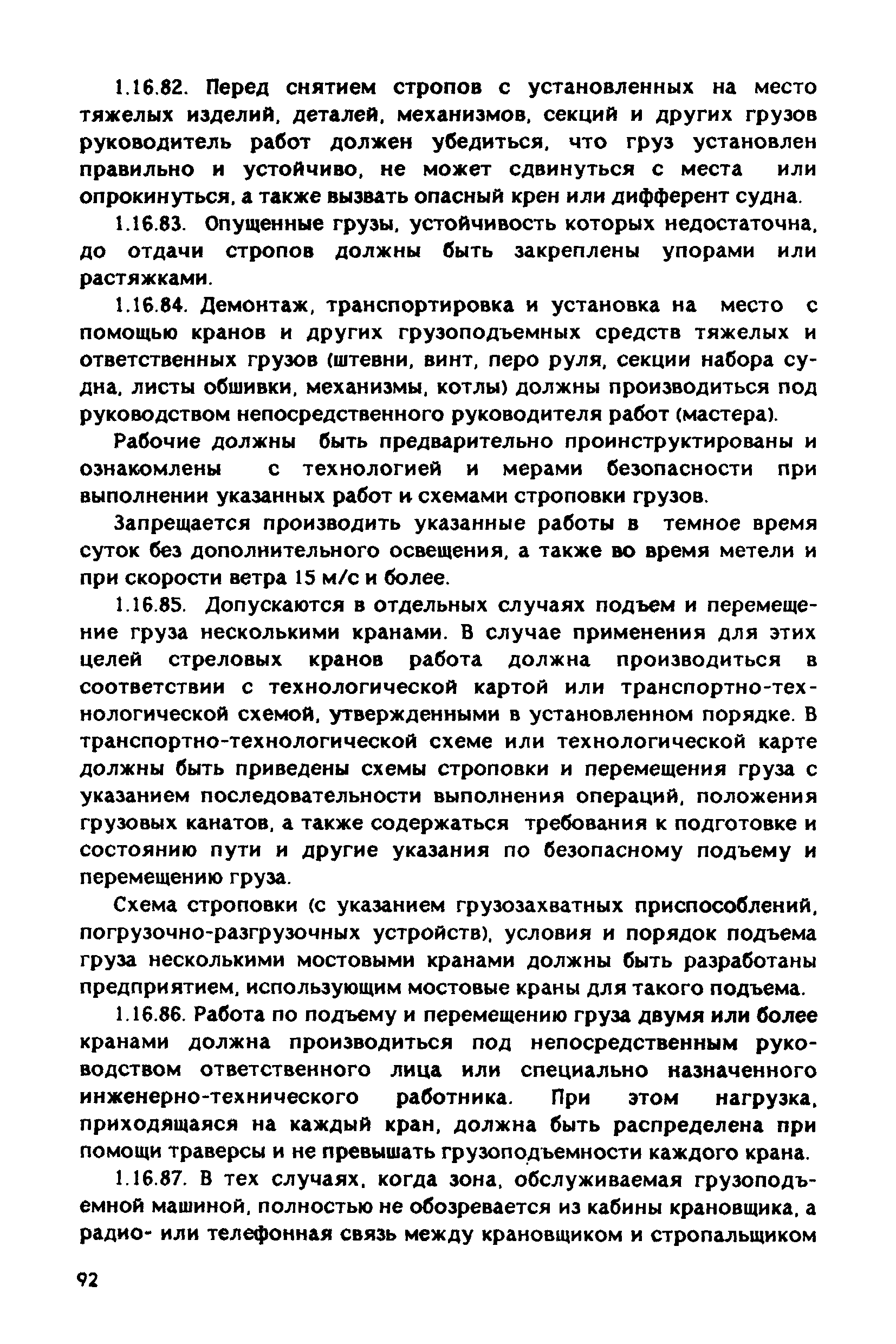 1.16.82. Перед снятием стропов с установленных на место тяжелых изделий, деталей, механизмов, секций и других грузов руководитель работ должен убедиться, что груз установлен правильно и устойчиво, не может сдвинуться с места или опрокинуться, а также вызвать опасный крен или дифферент судна.

1.16.83. Опущенные грузы, устойчивость которых недостаточна, до отдачи стропов должны быть закреплены упорами или растяжками.

1.16.84. Демонтаж, транспортировка и установка на место с помощью кранов и других грузоподъемных средств тяжелых и ответственных грузов (штевни, винт, перо руля, секции набора судна, листы обшивки, механизмы, котлы) должны производиться под руководством непосредственного руководителя работ (мастера).

Рабочие должны быть предварительно проинструктированы и ознакомлены с технологией и мерами безопасности при выполнении указанных работ и схемами строповки грузов.

Запрещается производить указанные работы в темное время суток без дополнительного освещения, а также во время метели и при скорости ветра 15 м/с и более.

1.16.85. Допускаются в отдельных случаях подъем и перемещение груза несколькими кранами. В случае применения для этих целей стреловых кранов работа должна производиться в соответствии с технологической картой или транспортно-технологической схемой, утвержденными в установленном порядке. В транспортно-технологической схеме или технологической карте должны быть приведены схемы строповки и перемещения груза с указанием последовательности выполнения операций, положения грузовых канатов, а также содержаться требования к подготовке и состоянию пути и другие указания по безопасному подъему и перемещению груза.

Схема строповки (с указанием грузозахватных приспособлений, погрузочно-разгрузочных устройств), условия и порядок подъема груза несколькими мостовыми кранами должны быть разработаны предприятием, использующим мостовые краны для такого подъема.

1.16.86. Работа по подъему и перемещению груза двумя или более кранами должна производиться под непосредственным руководством ответственного лица или специально назначенного инженерно-технического работника. При этом нагрузка, приходящаяся на каждый кран, должна быть распределена при помощи траверсы и не превышать грузоподъемности каждого крана.

1.16.87. В тех случаях, когда зона, обслуживаемая грузоподъемной машиной, полностью не обозревается из кабины крановщика, а радио- или телефонная связь между крановщиком и стропальщиком

92